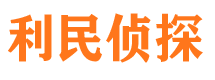 利民侦探